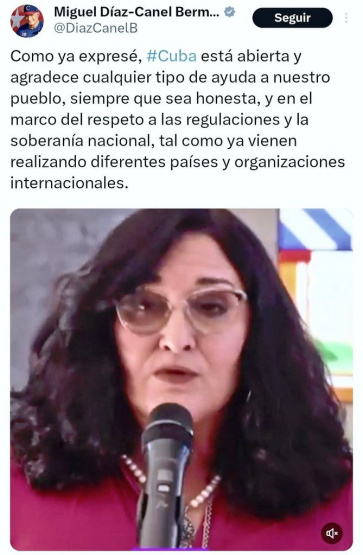 Miguel Díaz-Canel Berm...
@DiazCanelB
Seguir

Como ya expresé, #Cuba está abierta y agradece cualquier tipo de ayuda a nuestro pueblo, siempre que sea honesta, y en el marco del respeto a las regulaciones y la soberanía nacional, tal como ya vienen realizando diferentes países y organizaciones internacionales.